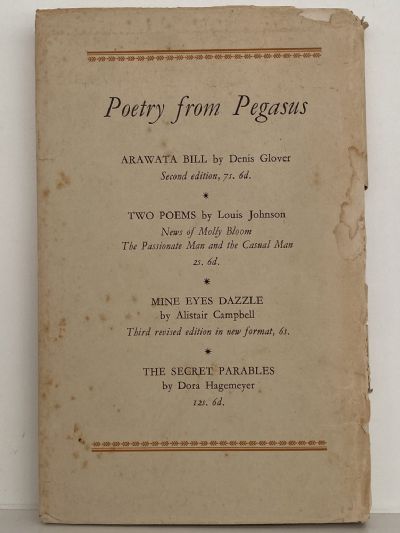 Poetry from Pegasus

ARAWATA BILL by Denis Glover
Second edition, 7s. 6d.

*

TWO POEMS by Louis Johnson
News of Molly Bloom
The Passionate Man and the Casual Man
2s. 6d.

*

MINE EYES DAZZLE
by Alistair Campbell
Third revised edition in new format, 6s.

*

THE SECRET PARABLES
by Dora Hagemeyer
12s. 6d.